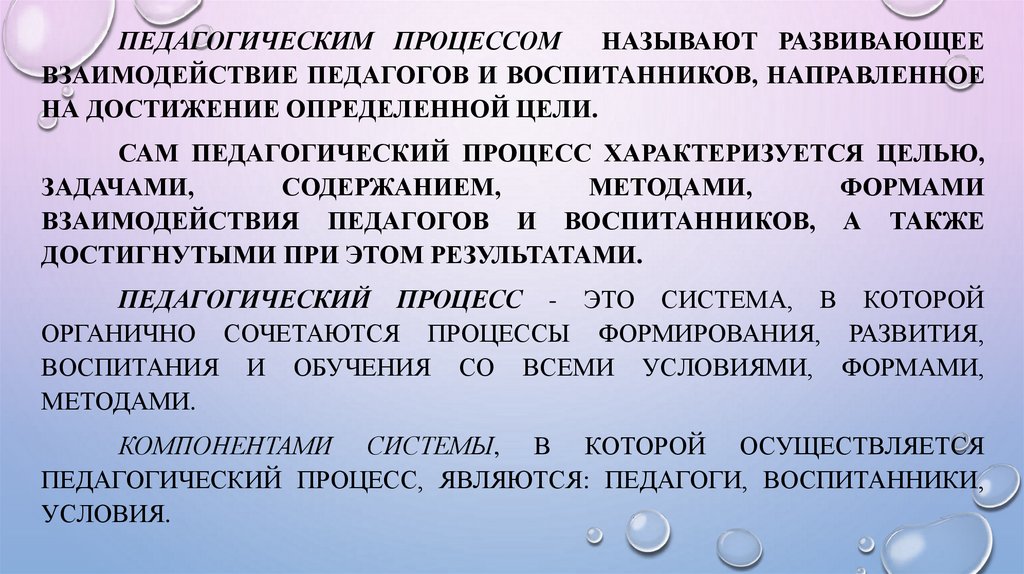 ПЕДАГОГИЧЕСКИМ ПРОЦЕССОМ НАЗЫВАЮТ РАЗВИВАЮЩЕЕ ВЗАИМОДЕЙСТВИЕ ПЕДАГОГОВ И ВОСПИТАННИКОВ, НАПРАВЛЕННОЕ НА ДОСТИЖЕНИЕ ОПРЕДЕЛЕННОЙ ЦЕЛИ.

САМ ПЕДАГОГИЧЕСКИЙ ПРОЦЕСС ХАРАКТЕРИЗУЕТСЯ ЦЕЛЬЮ, ЗАДАЧАМИ, СОДЕРЖАНИЕМ, МЕТОДАМИ, ФОРМАМИ ВЗАИМОДЕЙСТВИЯ ПЕДАГОГОВ И ВОСПИТАННИКОВ, А ТАКЖЕ ДОСТИГНУТЫМИ ПРИ ЭТОМ РЕЗУЛЬТАТАМИ.

ПЕДАГОГИЧЕСКИЙ ПРОЦЕСС - ЭТО СИСТЕМА, В КОТОРОЙ ОРГАНИЧНО СОЧЕТАЮТСЯ ПРОЦЕССЫ ФОРМИРОВАНИЯ, РАЗВИТИЯ, ВОСПИТАНИЯ И ОБУЧЕНИЯ СО ВСЕМИ УСЛОВИЯМИ, ФОРМАМИ, МЕТОДАМИ.

КОМПОНЕНТАМИ СИСТЕМЫ, В КОТОРОЙ ОСУЩЕСТВЛЯЕТСЯ ПЕДАГОГИЧЕСКИЙ ПРОЦЕСС, ЯВЛЯЮТСЯ: ПЕДАГОГИ, ВОСПИТАННИКИ, УСЛОВИЯ.